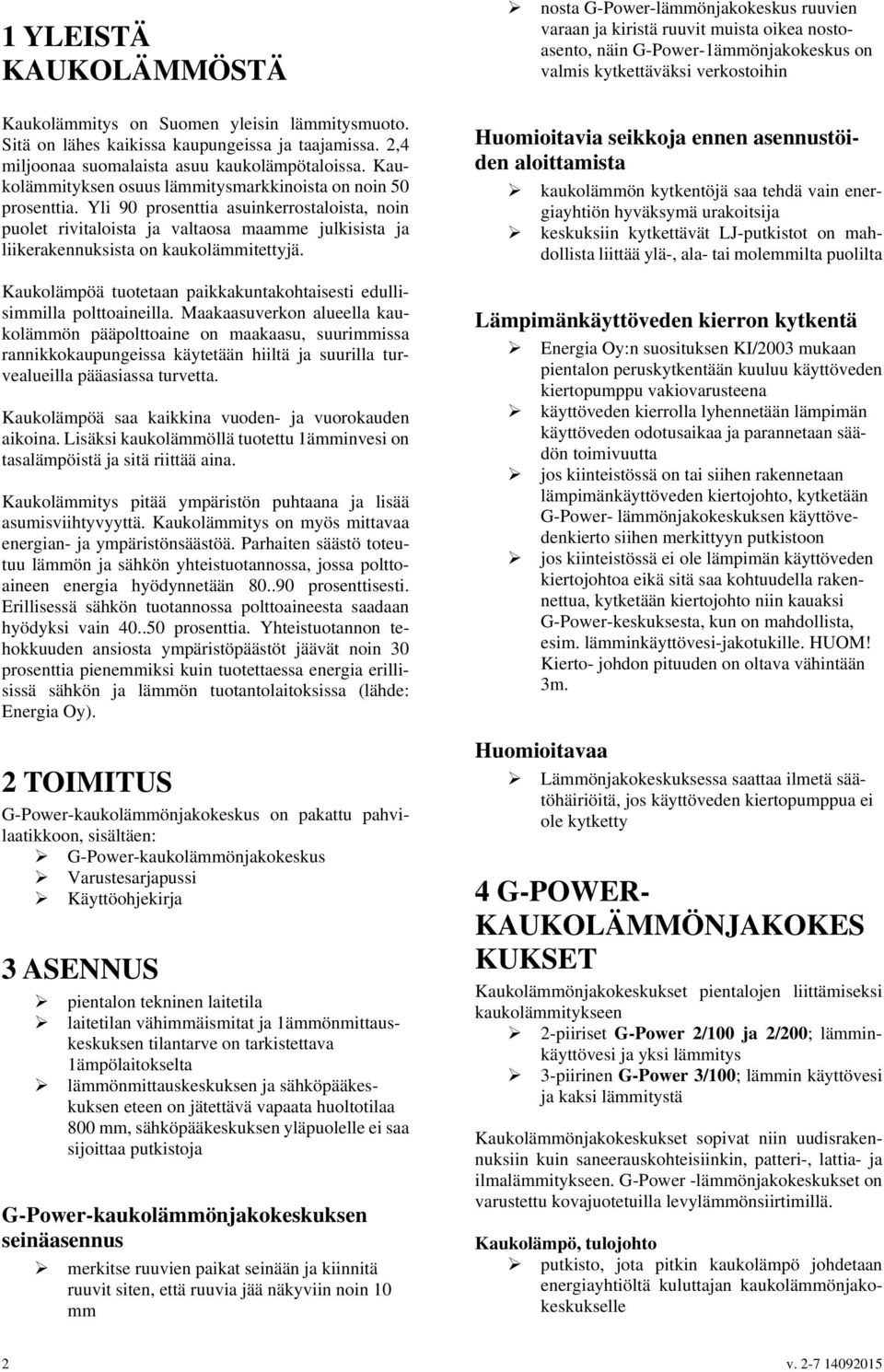 1 YLEISTÄ KAUKOLÄMMÖSTÄ

Kaukolämmitys on Suomen yleisin lämmitysmuoto. Sitä on lähes kaikissa kaupungeissa ja taajamissa. 2,4 miljoonaa suomalaista asuu kaukolämpötaloissa. Kaukolämmityksen osuus lämmitysmarkkinoista on noin 50 prosenttia. Yli 90 prosenttia asuinkerrostaloista, noin puolet rivitaloista ja valtaosa maamme julkisista ja liikerakennuksista on kaukolämmitettyjä.

Kaukolämpöä tuotetaan paikkakuntakohtaisesti edullisimmilla polttoaineilla. Maakaasuverkon alueella kaukolämmön pääpolttoaine on maakaasu, suurimmissa rannikkokaupungeissa käytetään hiiltä ja suurilla turvealueilla pääasiassa turvetta.

Kaukolämpöä saa kaikkina vuoden- ja vuorokauden aikoina. Lisäksi kaukolämmöllä tuotettu 1ämminvesi on tasalämpöistä ja sitä riittää aina.

Kaukolämmitys pitää ympäristön puhtaana ja lisää asumisviihtyvyyttä. Kaukolämmitys on myös mittavaa energian- ja ympäristönsäästöä. Parhaiten säästö toteutuu lämmön ja sähkön yhteistuotannossa, jossa polttoaineen energia hyödynnetään 80..90 prosenttisesti. Erillisessä sähkön tuotannossa polttoaineesta saadaan hyödyksi vain 40..50 prosenttia. Yhteistuotannon tehokkuuden ansiosta ympäristöpäästöt jäävät noin 30 prosenttia pienemmiksi kuin tuotettaessa energia erillisissä sähkön ja lämmön tuotantolaitoksissa (lähde: Energia Oy).

2 TOIMITUS

G-Power-kaukolämmönjakokeskus on pakattu pahvilaatikkoon, sisältäen:
➢ G-Power-kaukolämmönjakokeskus
➢ Varustesarjapussi
➢ Käyttöohjekirja

3 ASENNUS

➢ pientalon tekninen laitetila
➢ laitetilan vähimmäismitat ja 1ämmönmittauskeskuksen tilantarve on tarkistettava 1ämpölaitokselta
➢ lämmönmittauskeskuksen ja sähköpääkeskuksen eteen on jätettävä vapaata huoltotilaa 800 mm, sähköpääkeskuksen yläpuolelle ei saa sijoittaa putkistoja

G-Power-kaukolämmönjakokeskuksen seinäasennus

➢ merkitse ruuvien paikat seinään ja kiinnitä ruuvit siten, että ruuvia jää näkyviin noin 10 mm

➢ nosta G-Power-lämmönjakokeskus ruuvien varaan ja kiristä ruuvit muista oikea nostoasento, näin G-Power-1ämmönjakokeskus on valmis kytkettäväksi verkostoihin

Huomioitavia seikkoja ennen asennustöiden aloittamista

➢ kaukolämmön kytkentöjä saa tehdä vain energiayhtiön hyväksymä urakoitsija
➢ keskuksiin kytkettävät LJ-putkistot on mahdollista liittää ylä-, ala- tai molemmilta puolilta

Lämpimänkäyttöveden kierron kytkentä

➢ Energia Oy:n suosituksen KI/2003 mukaan pientalon peruskytkentään kuuluu käyttöveden kiertopumppu vakiovarusteena
➢ käyttöveden kierrolla lyhennetään lämpimän käyttöveden odotusaikaa ja parannetaan säädön toimivuutta
➢ jos kiinteistössä on tai siihen rakennetaan lämpimänkäyttöveden kiertojohto, kytketään G-Power- lämmönjakokeskuksen käyttövedenkierto siihen merkittyyn putkistoon
➢ jos kiinteistössä ei ole lämpimän käyttöveden kiertojohtoa eikä sitä saa kohtuudella rakennettua, kytketään kiertojohto niin kauaksi G-Power-keskuksesta, kun on mahdollista, esim. lämminkäyttövesi-jakotukille. HUOM! Kierto- johdon pituuden on oltava vähintään 3m.

Huomioitavaa

➢ Lämmönjakokeskuksessa saattaa ilmetä säätöhäiriöitä, jos käyttöveden kiertopumppua ei ole kytketty

4 G-POWER-KAUKOLÄMMÖNJAKOKES KUKSET

Kaukolämmönjakokeskukset pientalojen liittämiseksi kaukolämmitykseen
➢ 2-piiriset G-Power 2/100 ja 2/200; lämminkäyttövesi ja yksi lämmitys
➢ 3-piirinen G-Power 3/100; lämmin käyttövesi ja kaksi lämmitystä

Kaukolämmönjakokeskukset sopivat niin uudisrakennuksiin kuin saneerauskohteisiinkin, patteri-, lattia- ja ilmalämmitykseen. G-Power -lämmönjakokeskukset on varustettu kovajuotetuilla levylämmönsiirtimillä.

Kaukolämpö, tulojohto
➢ putkisto, jota pitkin kaukolämpö johdetaan energiayhtiöltä kuluttajan kaukolämmönjakokeskukselle

2

v. 2-7 14092015